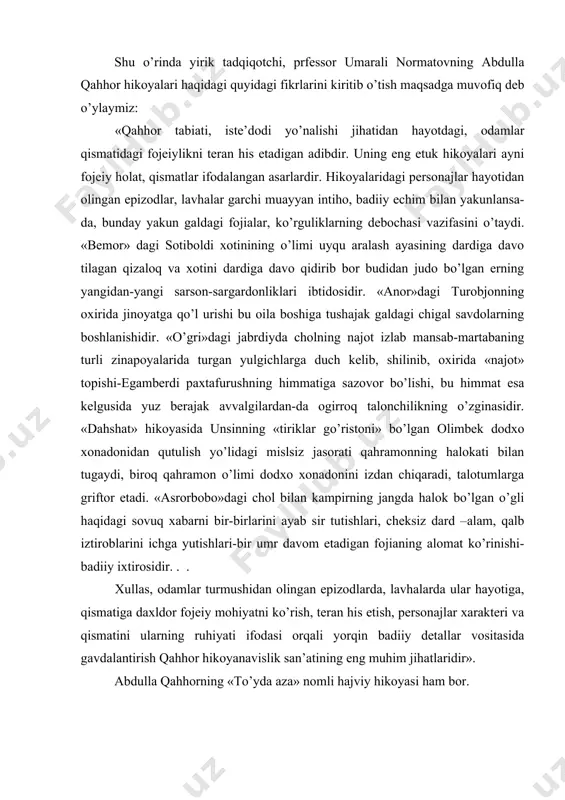 Shu o'rinda yirik tadqiqotchi, prfessor Umarali Normatovning Abdulla Qahhor hikoyalari haqidagi quyidagi fikrlarini kiritib o'tish maqsadga muvofiq deb o'ylaymiz:

«Qahhor tabiati, iste'dodi yo'nalishi jihatidan hayotdagi, odamlar qismatidagi fojeiylikni teran his etadigan adibdir. Uning eng etuk hikoyalari ayni fojeiy holat, qismatlar ifodalangan asarlardir. Hikoyalaridagi personajlar hayotidan olingan epizodlar, lavhalar garchi muayyan intiho, badiiy echim bilan yakunlansa-da, bunday yakun galdagi fojialar, ko'rguliklarning debochasi vazifasini o'taydi. «Bemor» dagi Sotiboldi xotinining o'limi uyqu aralash ayasining dardiga davo tilagan qizaloq va xotini dardiga davo qidirib bor budidan judo bo'lgan erning yangidan-yangi sarson-sargardonliklari ibtidosidir. «Anor»dagi Turobjonning oxirida jinoyatga qo'l urishi bu oila boshiga tushajak galdagi chigal savdolarning boshlanishidir. «O'gri»dagi jabrdiyda cholning najot izlab mansab-martabaning turli zinapoyalarida turgan yulgichlarga duch kelib, shilinib, oxirida «najot» topishi-Egamberdi paxtafurushning himmatiga sazovor bo'lishi, bu himmat esa kelgusida yuz berajak avvalgilardan-da ogirroq talonchilikning o'zginasidir. «Dahshat» hikoyasida Unsinning «tiriklar go'ristoni» bo'lgan Olimbek dodxo xonadonidan qutulish yo'lidagi mislsiz jasorati qahramonning halokati bilan tugaydi, biroq qahramon o'limi dodxo xonadonini izdan chiqaradi, talotumlarga griftor etadi. «Asrorbobo»dagi chol bilan kampirning jangda halok bo'lgan o'gli haqidagi sovuq xabarni bir-birlarini ayab sir tutishlari, cheksiz dard –alam, qalb iztiroblarini ichga yutishlari-bir umr davom etadigan fojianing alomat ko'rinishi-badiiy ixtirosidir. . .

Xullas, odamlar turmushidan olingan epizodlarda, lavhalarda ular hayotiga, qismatiga daxldor fojeiy mohiyatni ko'rish, teran his etish, personajlar xarakteri va qismatini ularning ruhiyati ifodasi orqali yorqin badiiy detallar vositasida gavdalantirish Qahhor hikoyanavislik san'atining eng muhim jihatlaridir».

Abdulla Qahhorning «To'yda aza» nomli hajviy hikoyasi ham bor.